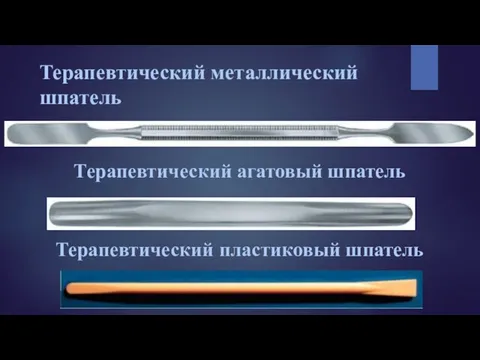 Терапевтический металлический шпатель

Терапевтический агатовый шпатель

Терапевтический пластиковый шпатель